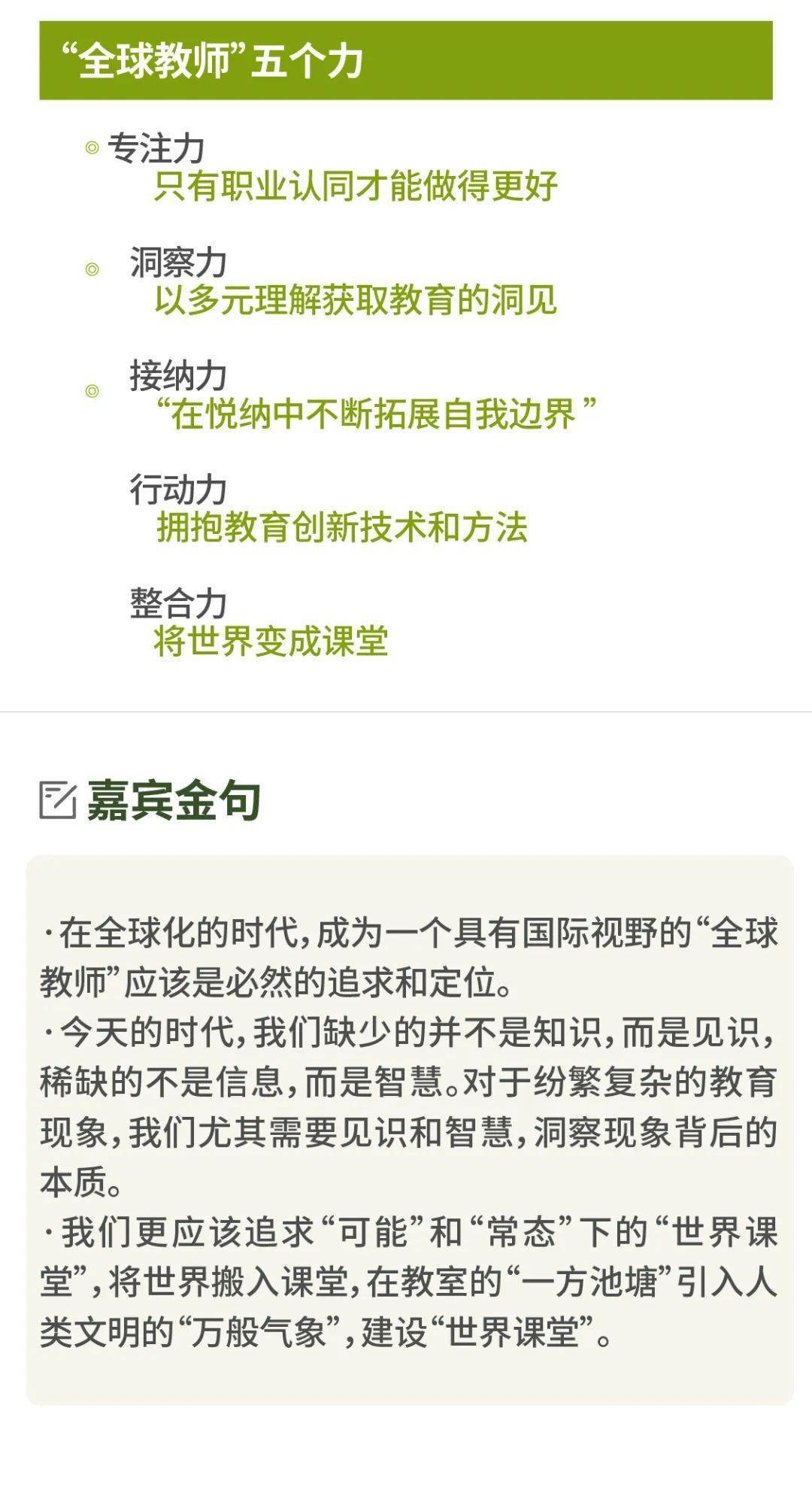 “全球教师”五个力

◎ 专注力
只有职业认同才能做得更好

◎ 洞察力
以多元理解获取教育的洞见

◎ 接纳力
“在悦纳中不断拓展自我边界”

行动力
拥抱教育创新技术和方法

整合力
将世界变成课堂

嘉宾金句

·在全球化的时代，成为一个具有国际视野的“全球教师”应该是必然的追求和定位。
·今天的时代，我们缺少的并不是知识，而是见识，稀缺的不是信息，而是智慧。对于纷繁复杂的教育现象，我们尤其需要见识和智慧，洞察现象背后的本质。
·我们更应该追求“可能”和“常态”下的“世界课堂”，将世界搬入课堂，在教室的“一方池塘”引入人类文明的“万般气象”，建设“世界课堂”。